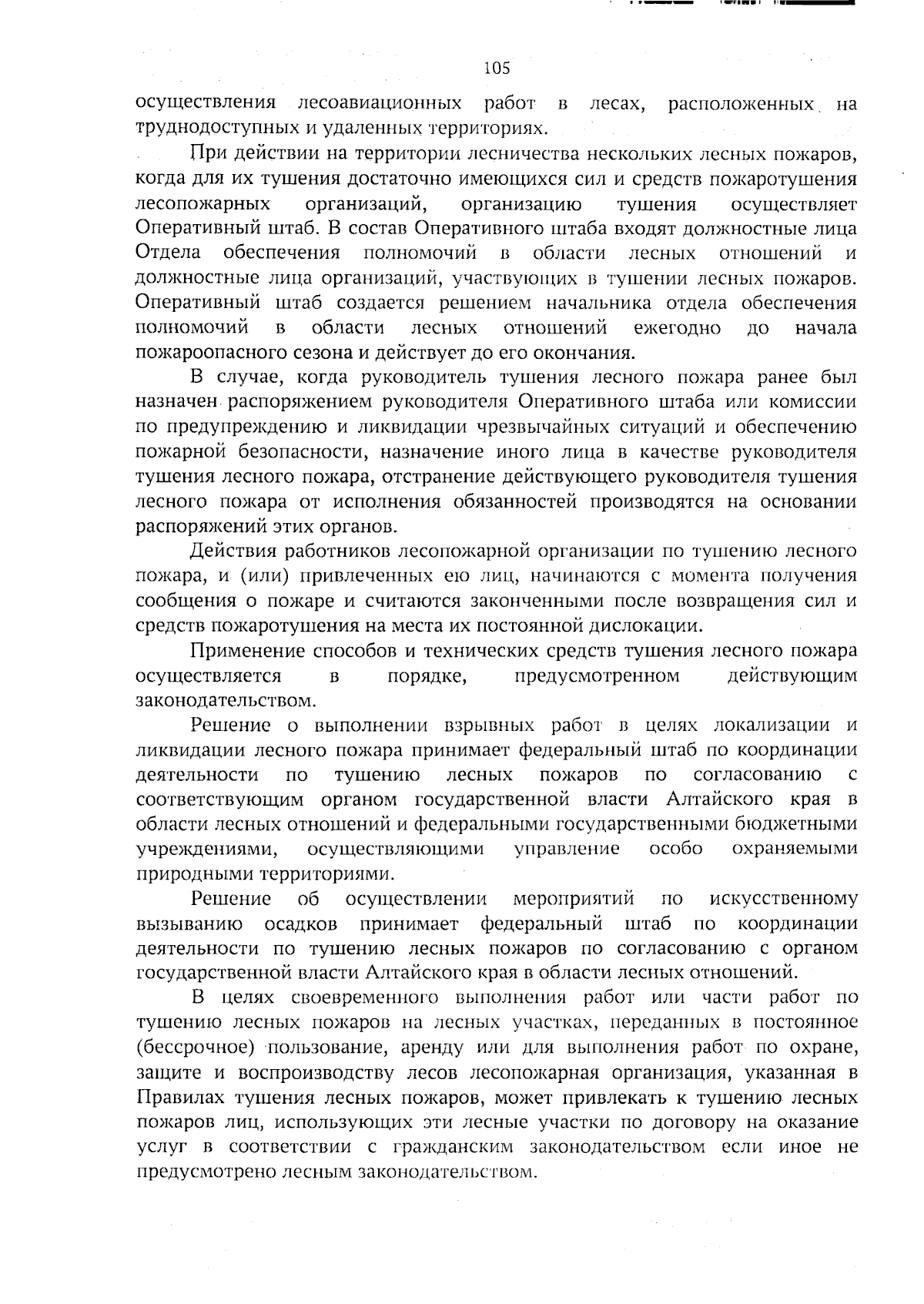 105

осуществления лесоавиационных работ в лесах, расположенных на труднодоступных и удаленных территориях.

При действии на территории лесничества нескольких лесных пожаров, когда для их тушения достаточно имеющихся сил и средств пожаротушения лесопожарных организаций, организацию тушения осуществляет Оперативный штаб. В состав Оперативного штаба входят должностные лица Отдела обеспечения полномочий в области лесных отношений и должностные лица организаций, участвующих в тушении лесных пожаров. Оперативный штаб создается решением начальника отдела обеспечения полномочий в области лесных отношений ежегодно до начала пожароопасного сезона и действует до его окончания.

В случае, когда руководитель тушения лесного пожара ранее был назначен распоряжением руководителя Оперативного штаба или комиссии по предупреждению и ликвидации чрезвычайных ситуаций и обеспечению пожарной безопасности, назначение иного лица в качестве руководителя тушения лесного пожара, отстранение действующего руководителя тушения лесного пожара от исполнения обязанностей производятся на основании распоряжений этих органов.

Действия работников лесопожарной организации по тушению лесного пожара, и (или) привлеченных ею лиц, начинаются с момента получения сообщения о пожаре и считаются законченными после возвращения сил и средств пожаротушения на места их постоянной дислокации.

Применение способов и технических средств тушения лесного пожара осуществляется в порядке, предусмотренном действующим законодательством.

Решение о выполнении взрывных работ в целях локализации и ликвидации лесного пожара принимает федеральный штаб по координации деятельности по тушению лесных пожаров по согласованию с соответствующим органом государственной власти Алтайского края в области лесных отношений и федеральными государственными бюджетными учреждениями, осуществляющими управление особо охраняемыми природными территориями.

Решение об осуществлении мероприятий по искусственному вызыванию осадков принимает федеральный штаб по координации деятельности по тушению лесных пожаров по согласованию с органом государственной власти Алтайского края в области лесных отношений.

В целях своевременного выполнения работ или части работ по тушению лесных пожаров на лесных участках, переданных в постоянное (бессрочное) пользование, аренду или для выполнения работ по охране, защите и воспроизводству лесов лесопожарная организация, указанная в Правилах тушения лесных пожаров, может привлекать к тушению лесных пожаров лиц, использующих эти лесные участки по договору на оказание услуг в соответствии с гражданским законодательством если иное не предусмотрено лесным законодательством.